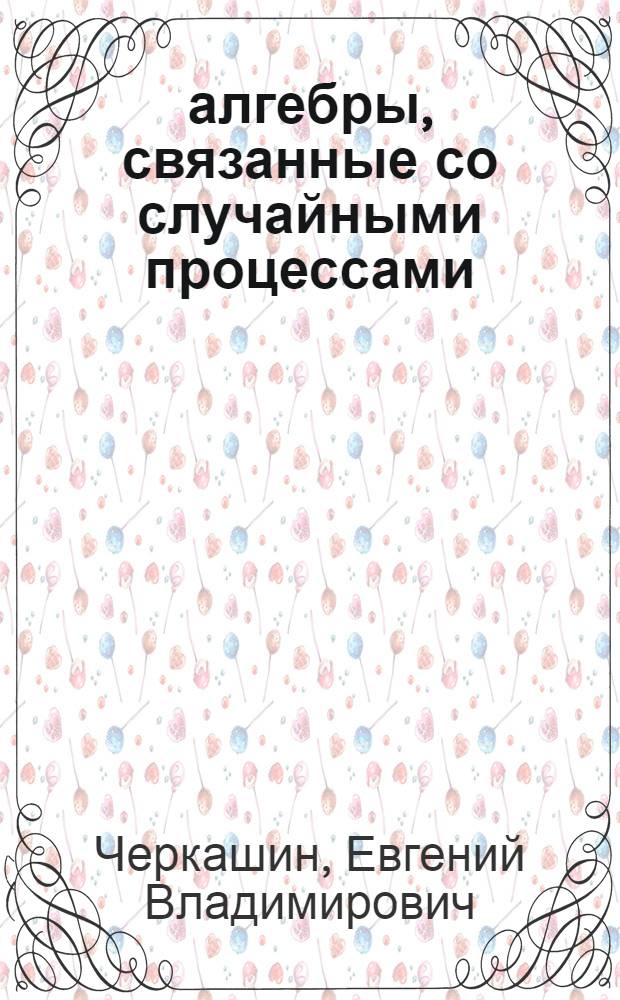 алгебры, связанные со случайными процессами

Черкашин, Евгений Владимирович